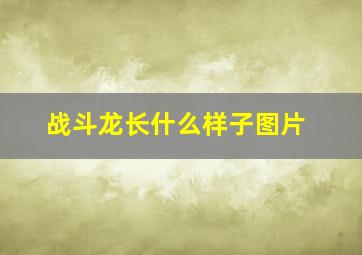 战斗龙长什么样子图片